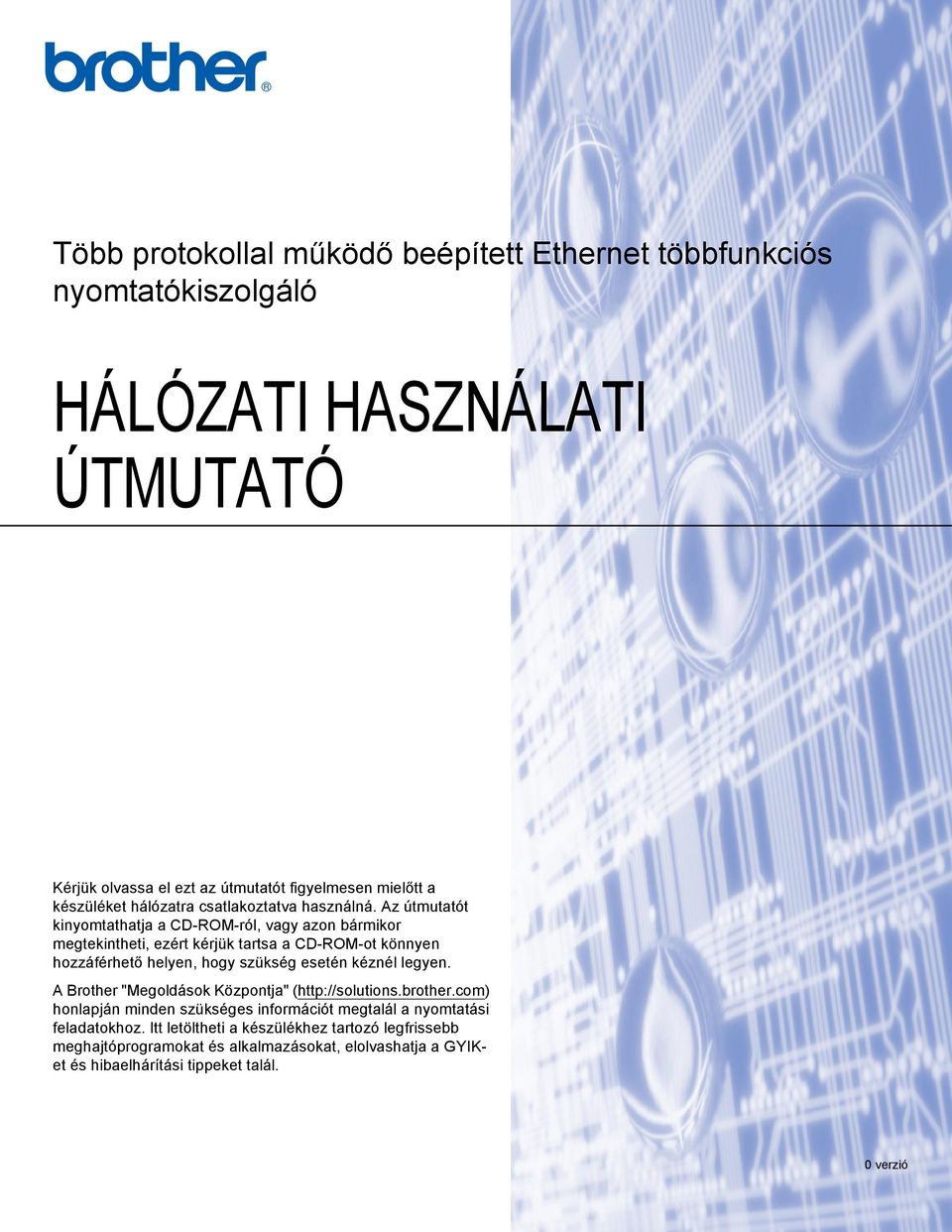 brother®

Több protokollal működő beépített Ethernet többfunkciós nyomtatókiszolgáló

HÁLÓZATI HASZNÁLATI ÚTMUTATÓ

Kérjük olvassa el ezt az útmutatót figyelmesen mielőtt a készüléket hálózatra csatlakoztatva használná. Az útmutatót kinyomtathatja a CD-ROM-ról, vagy azon bármikor megtekintheti, ezért kérjük tartsa a CD-ROM-ot könnyen hozzáférhető helyen, hogy szükség esetén kéznél legyen.

A Brother "Megoldások Központja" (http://solutions.brother.com) honlapján minden szükséges információt megtalál a nyomtatási feladatokhoz. Itt letöltheti a készülékhez tartozó legfrissebb meghajtóprogramokat és alkalmazásokat, elolvashatja a GYIK-et és hibaelhárítási tippeket talál.

0 verzió